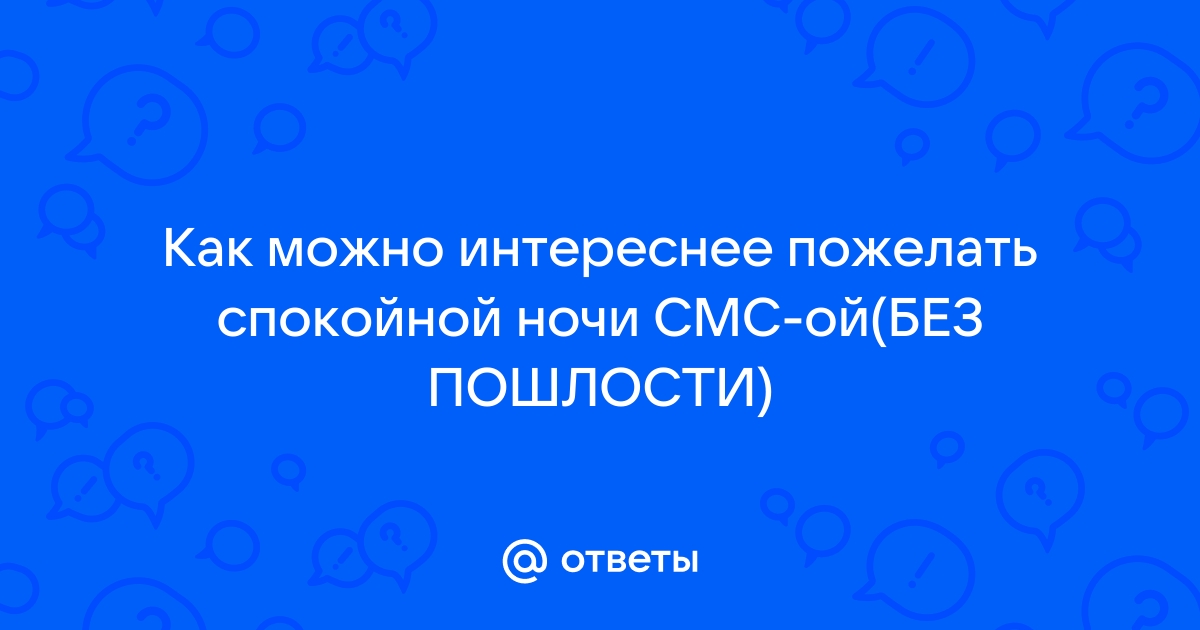 Как можно интереснее пожелать спокойной ночи СМС-ой(БЕЗ ПОШЛОСТИ)

@ ответы